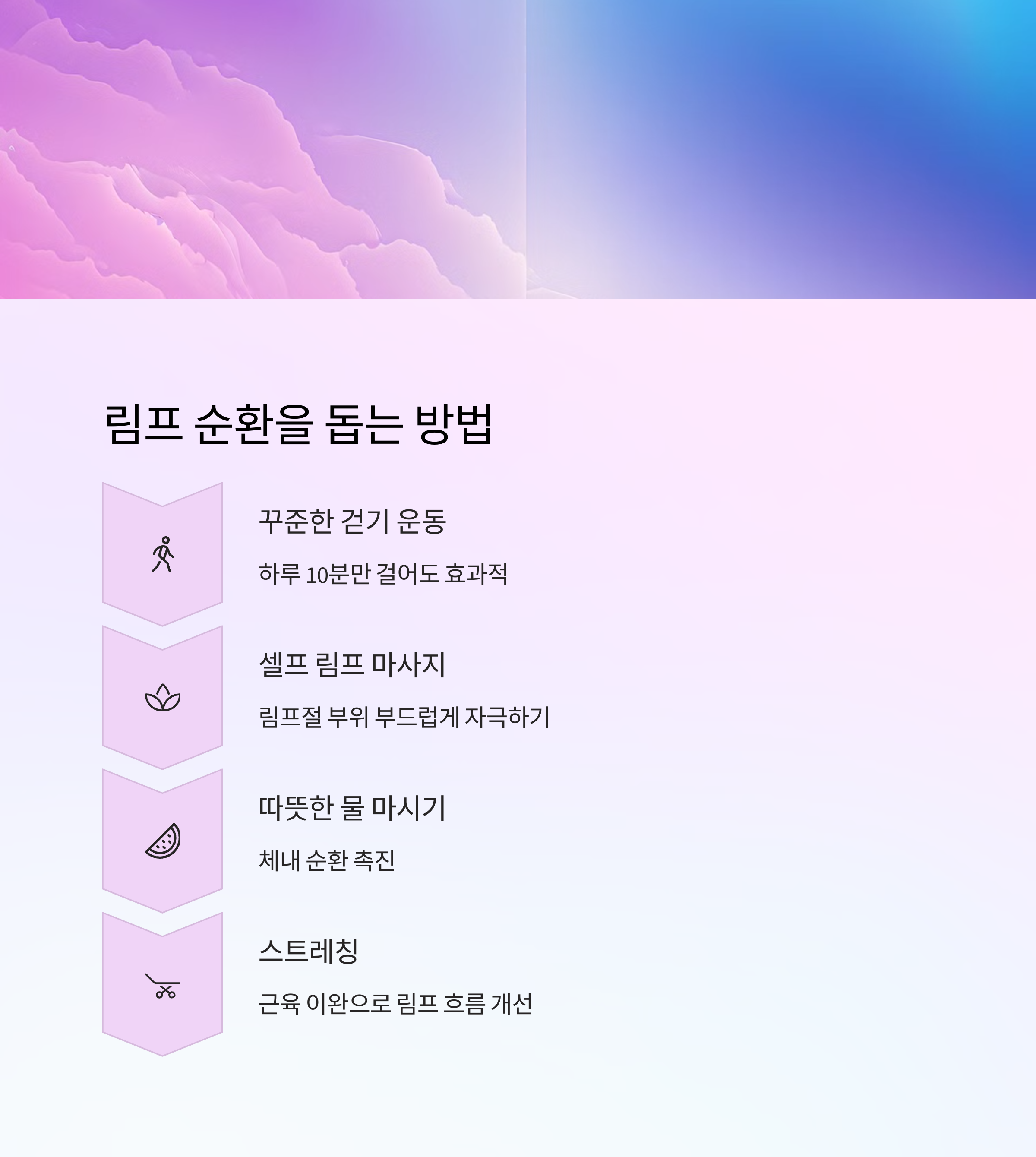 림프 순환을 돕는 방법

꾸준한 걷기 운동

하루 10분만 걸어도 효과적

셀프 림프 마사지

림프절 부위 부드럽게 자극하기

따뜻한 물 마시기

체내 순환 촉진

스트레칭

근육 이완으로 림프 흐름 개선